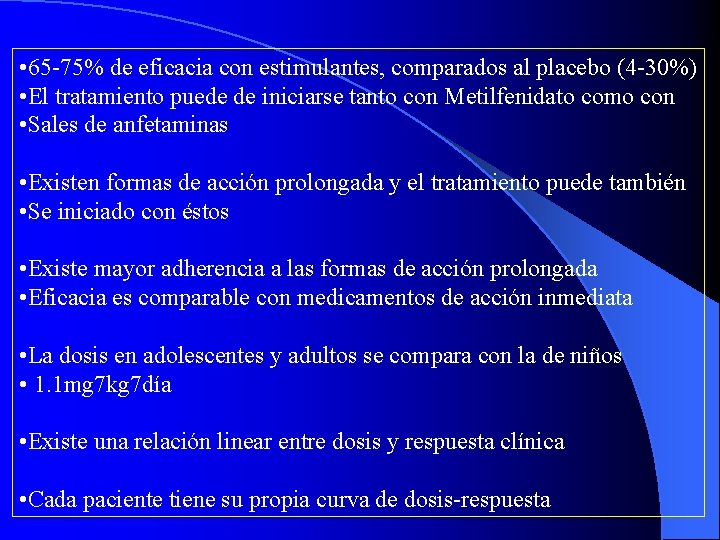 •65-75% de eficacia con estimulantes, comparados al placebo (4-30%)
•El tratamiento puede de iniciarse tanto con Metilfenidato como con
•Sales de anfetaminas

•Existen formas de acción prolongada y el tratamiento puede también
•Se iniciado con éstos

•Existe mayor adherencia a las formas de acción prolongada
•Eficacia es comparable con medicamentos de acción inmediata

•La dosis en adolescentes y adultos se compara con la de niños
• 1.1mg7kg7día

•Existe una relación linear entre dosis y respuesta clínica

•Cada paciente tiene su propia curva de dosis-respuesta